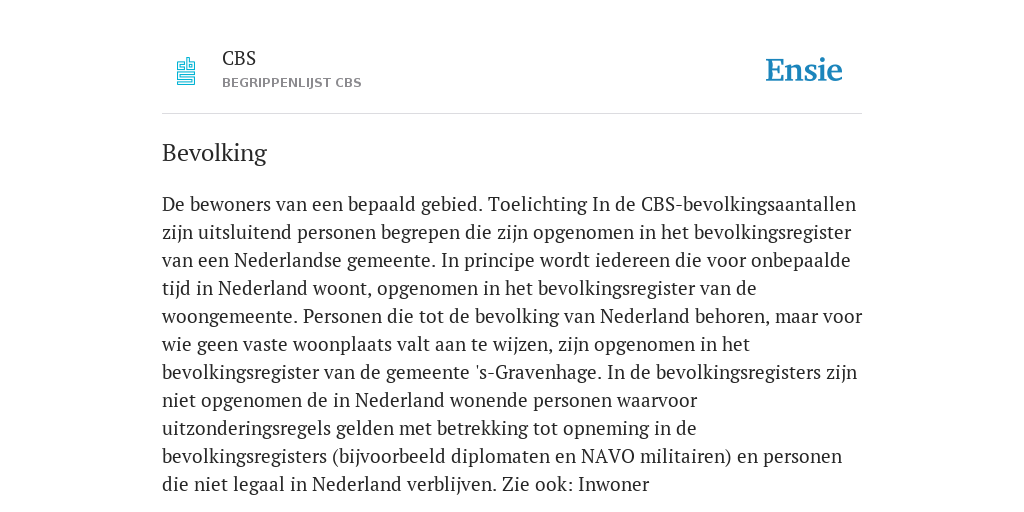 CBS
BEGRIPPENLIJST CBS

Ensie

Bevolking

De bewoners van een bepaald gebied. Toelichting In de CBS-bevolkingsaantallen zijn uitsluitend personen begrepen die zijn opgenomen in het bevolkingsregister van een Nederlandse gemeente. In principe wordt iedereen die voor onbepaalde tijd in Nederland woont, opgenomen in het bevolkingsregister van de woongemeente. Personen die tot de bevolking van Nederland behoren, maar voor wie geen vaste woonplaats valt aan te wijzen, zijn opgenomen in het bevolkingsregister van de gemeente 's-Gravenhage. In de bevolkingsregisters zijn niet opgenomen de in Nederland wonende personen waarvoor uitzonderingsregels gelden met betrekking tot opneming in de bevolkingsregisters (bijvoorbeeld diplomaten en NAVO militairen) en personen die niet legaal in Nederland verblijven. Zie ook: Inwoner